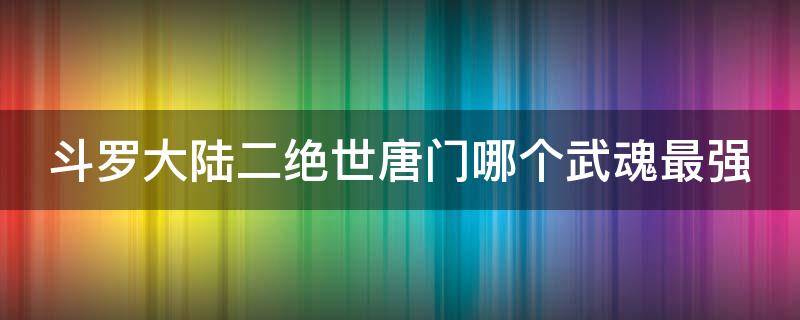 斗罗大陆二绝世唐门哪个武魂最强